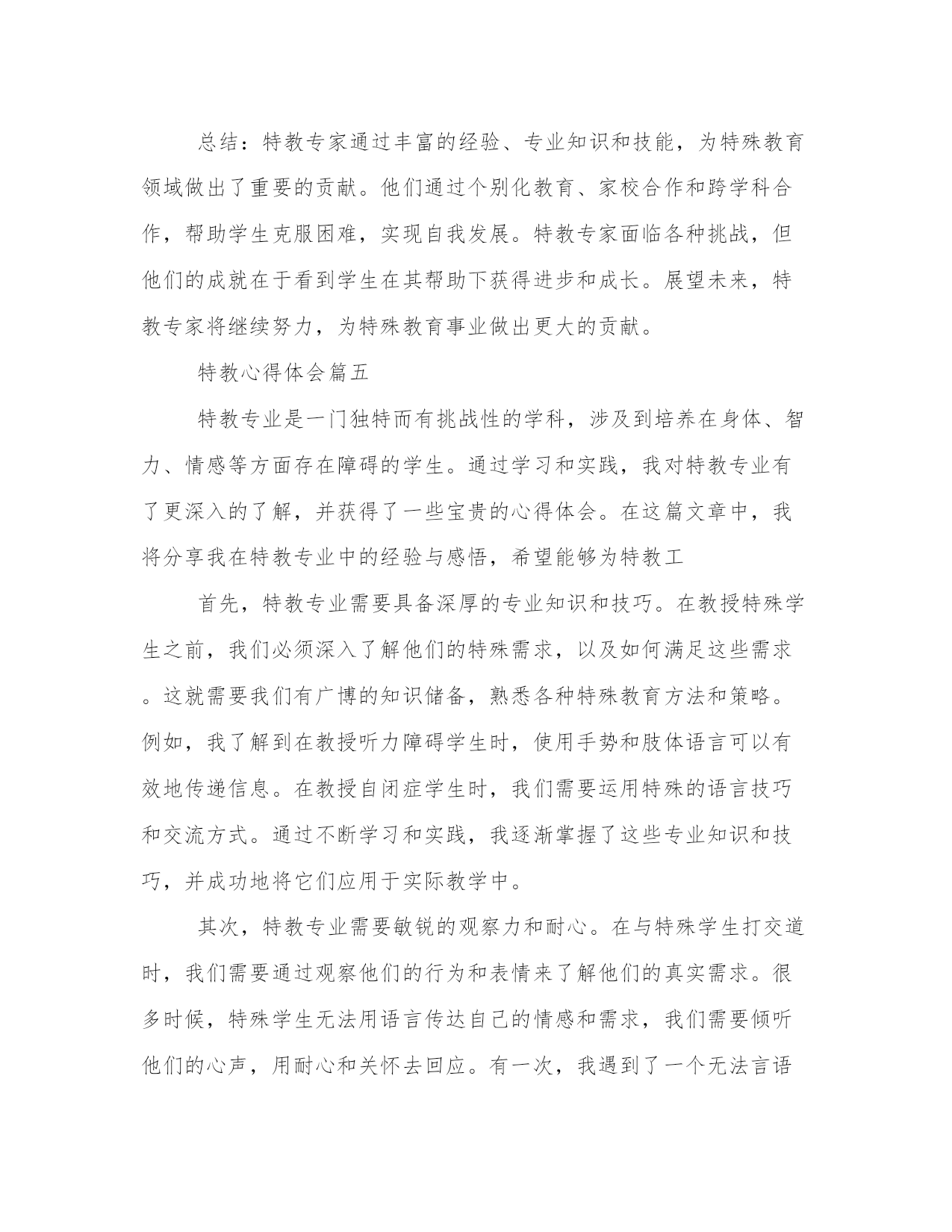 总结：特教专家通过丰富的经验、专业知识和技能，为特殊教育领域做出了重要的贡献。他们通过个别化教育、家校合作和跨学科合作，帮助学生克服困难，实现自我发展。特教专家面临各种挑战，但他们的成就在于看到学生在其帮助下获得进步和成长。展望未来，特教专家将继续努力，为特殊教育事业做出更大的贡献。

特教心得体会篇五

特教专业是一门独特而有挑战性的学科，涉及到培养在身体、智力、情感等方面存在障碍的学生。通过学习和实践，我对特教专业有了更深入的了解，并获得了一些宝贵的心得体会。在这篇文章中，我将分享我在特教专业中的经验与感悟，希望能够为特教工

首先，特教专业需要具备深厚的专业知识和技巧。在教授特殊学生之前，我们必须深入了解他们的特殊需求，以及如何满足这些需求。这就需要我们有广博的知识储备，熟悉各种特殊教育方法和策略。例如，我了解到在教授听力障碍学生时，使用手势和肢体语言可以有效地传递信息。在教授自闭症学生时，我们需要运用特殊的语言技巧和交流方式。通过不断学习和实践，我逐渐掌握了这些专业知识和技巧，并成功地将它们应用于实际教学中。

其次，特教专业需要敏锐的观察力和耐心。在与特殊学生打交道时，我们需要通过观察他们的行为和表情来了解他们的真实需求。很多时候，特殊学生无法用语言传达自己的情感和需求，我们需要倾听他们的心声，用耐心和关怀去回应。有一次，我遇到了一个无法言语